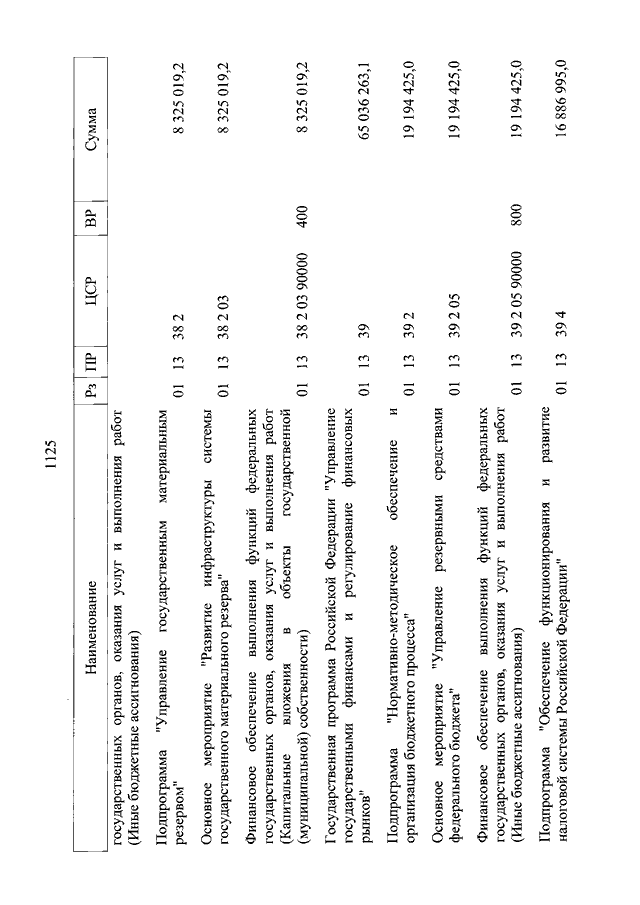 1125

| Наименование | Рз | ПР | ЦСР | ВР | Сумма |
|---|---|---|---|---|---|
| государственных органов, оказания услуг и выполнения работ (Иные бюджетные ассигнования) | | | | | |
| Подпрограмма "Управление государственным материальным резервом" | 01 | 13 | 38 2 | | 8 325 019,2 |
| Основное мероприятие "Развитие инфраструктуры системы государственного материального резерва" | 01 | 13 | 38 2 03 | | 8 325 019,2 |
| Финансовое обеспечение выполнения функций федеральных государственных органов, оказания услуг и выполнения работ (Капитальные вложения в объекты государственной (муниципальной) собственности) | 01 | 13 | 38 2 03 90000 | 400 | 8 325 019,2 |
| Государственная программа Российской Федерации "Управление государственными финансами и регулирование финансовых рынков" | 01 | 13 | 39 | | 65 036 263,1 |
| Подпрограмма "Нормативно-методическое обеспечение и организация бюджетного процесса" | 01 | 13 | 39 2 | | 19 194 425,0 |
| Основное мероприятие "Управление резервными средствами федерального бюджета" | 01 | 13 | 39 2 05 | | 19 194 425,0 |
| Финансовое обеспечение выполнения функций федеральных государственных органов, оказания услуг и выполнения работ (Иные бюджетные ассигнования) | 01 | 13 | 39 2 05 90000 | 800 | 19 194 425,0 |
| Подпрограмма "Обеспечение функционирования и развитие налоговой системы Российской Федерации" | 01 | 13 | 39 4 | | 16 886 995,0 |